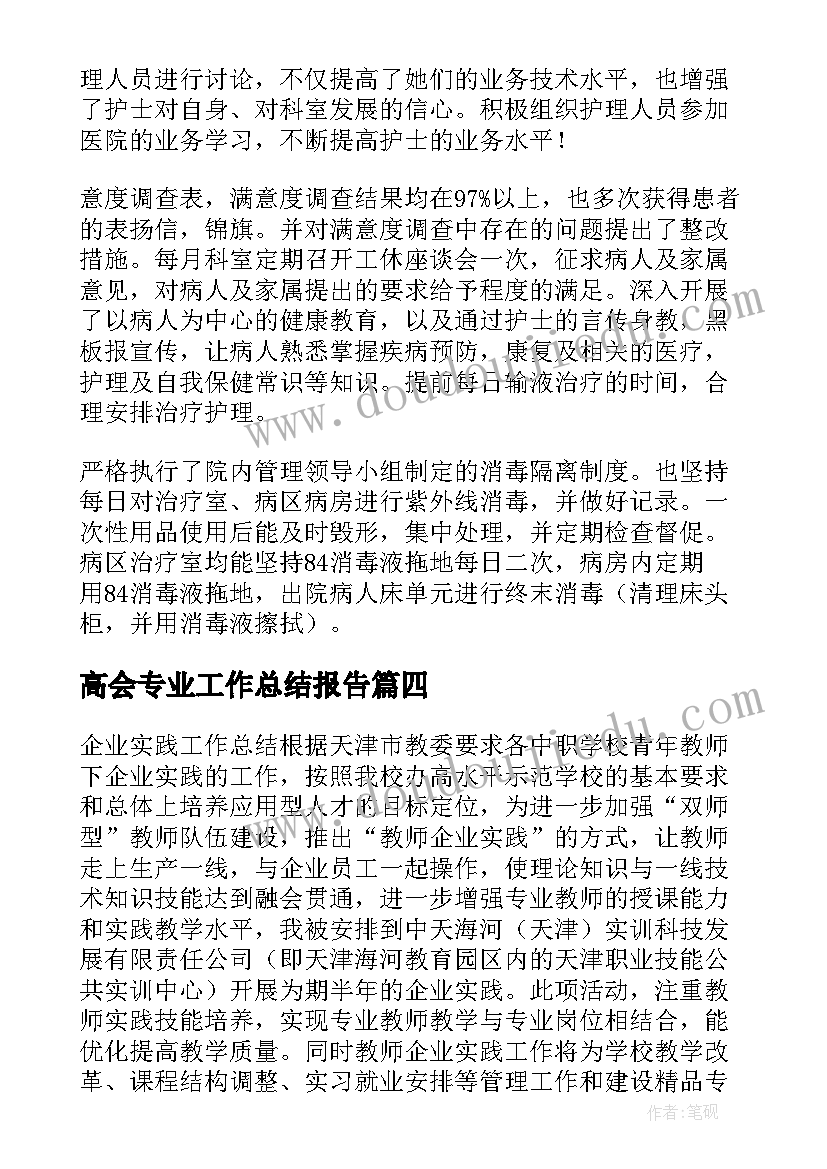 理人员进行讨论，不仅提高了她们的业务技术水平，也增强了护士对自身、对科室发展的信心。积极组织护理人员参加医院的业务学习，不断提高护士的业务水平！

意度调查表，满意度调查结果均在97%以上，也多次获得患者的表扬信，锦旗。并对满意度调查中存在的问题提出了整改措施。每月科室定期召开工休座谈会一次，征求病人及家属意见，对病人及家属提出的要求给予程度的满足。深入开展了以病人为中心的健康教育，以及通过护士的言传身教，黑板报宣传，让病人熟悉掌握疾病预防，康复及相关的医疗，护理及自我保健常识等知识。提前每日输液治疗的时间，合理安排治疗护理。

严格执行了院内管理领导小组制定的消毒隔离制度。也坚持每日对治疗室、病区病房进行紫外线消毒，并做好记录。一次性用品使用后能及时毁形，集中处理，并定期检查督促。病区治疗室均能坚持84消毒液拖地每日二次，病房内定期用84消毒液拖地，出院病人床单元进行终末消毒（清理床头柜，并用消毒液擦拭）。

高会专业工作总结报告篇四

企业实践工作总结根据天津市教委要求各中职学校青年教师下企业实践的工作，按照我校办高水平示范学校的基本要求和总体上培养应用型人才的目标定位，为进一步加强“双师型”教师队伍建设，推出“教师企业实践”的方式，让教师走上生产一线，与企业员工一起操作，使理论知识与一线技术知识技能达到融会贯通，进一步增强专业教师的授课能力和实践教学水平，我被安排到中天海河（天津）实训科技发展有限责任公司（即天津海河教育园区内的天津职业技能公共实训中心）开展为期半年的企业实践。此项活动，注重教师实践技能培养，实现专业教师教学与专业岗位相结合，能优化提高教学质量。同时教师企业实践工作将为学校教学改革、课程结构调整、实习就业安排等管理工作和建设精品专

作者：笔砚